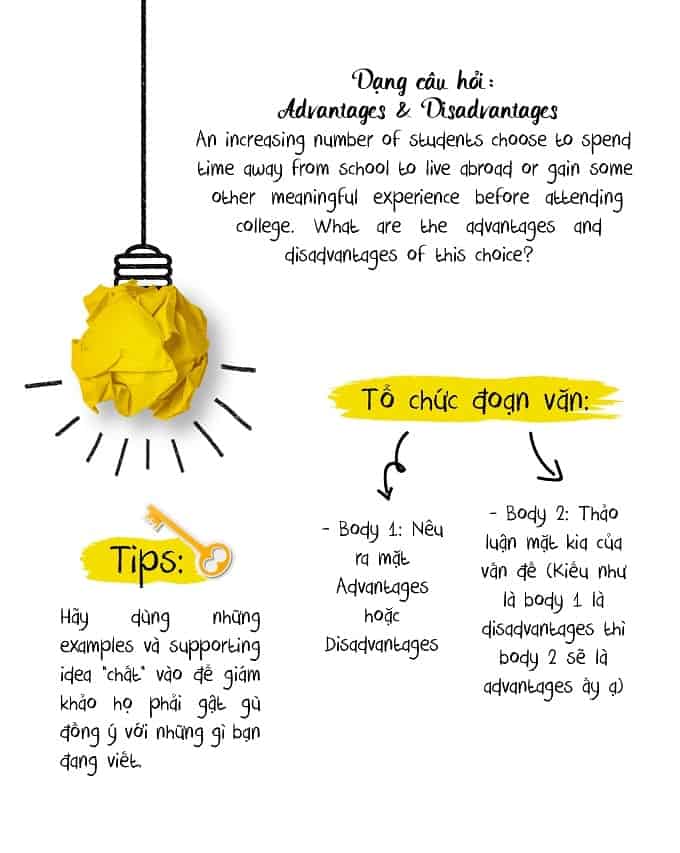 Dạng câu hỏi:
Advantages & Disadvantages
An increasing number of students choose to spend time away from school to live abroad or gain some other meaningful experience before attending college. What are the advantages and disadvantages of this choice?

Tổ chức đoạn văn:

- Body 1: Nêu ra mặt Advantages hoặc Disadvantages

- Body 2: Thảo luận mặt kia của vấn đề (Kiểu như là body 1 là disadvantages thì body 2 sẽ là advantages ấy ạ)

Tips:

Hãy dùng những examples và supporting idea "chất" vào để giám khảo họ phải gật gù đồng ý với những gì bạn đang viết.